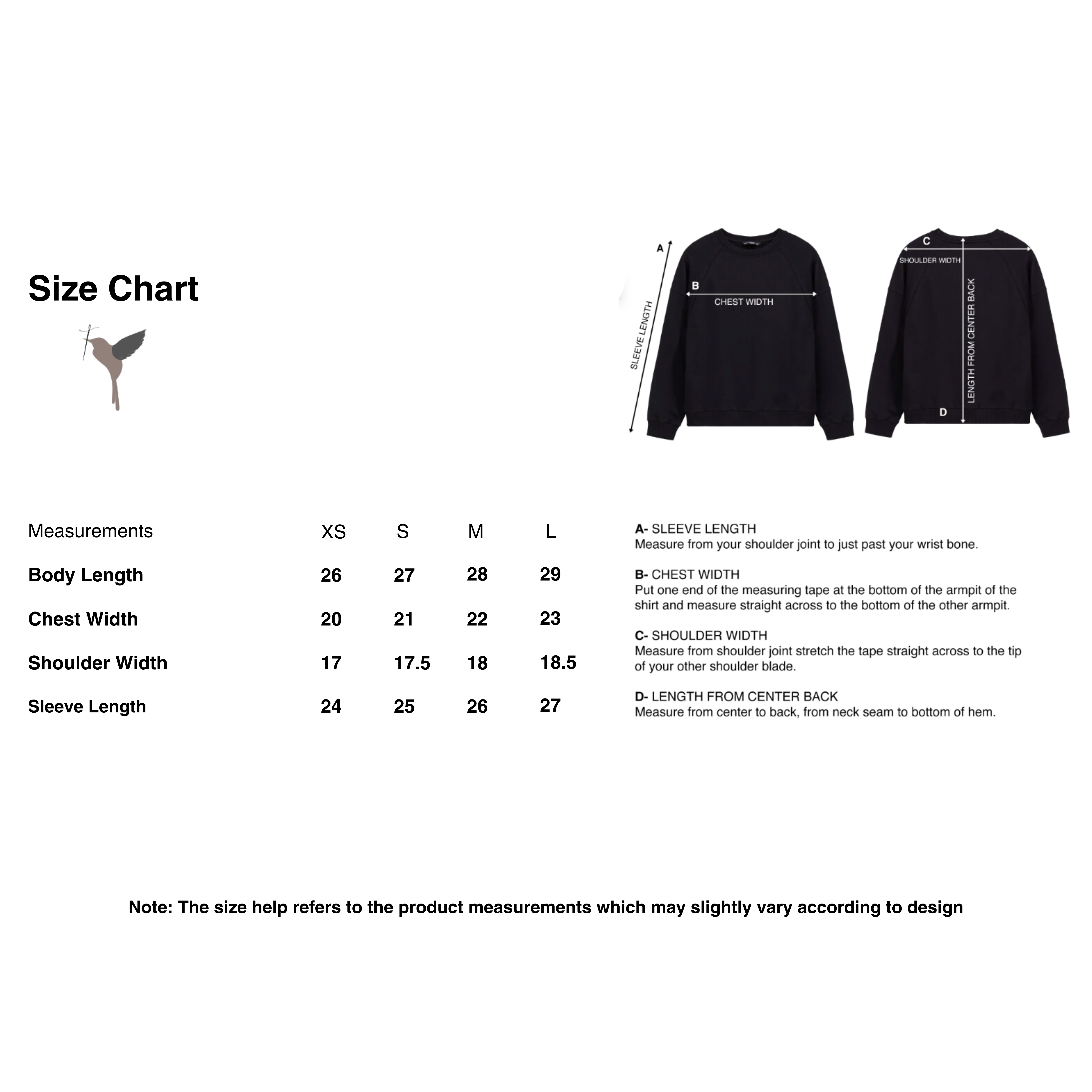 Size Chart

A
SLEEVE LENGTH
B
CHEST WIDTH
C
SHOULDER WIDTH
LENGTH FROM CENTER BACK
D

| Measurements | XS | S | M | L |
|---|---|---|---|---|
| Body Length | 26 | 27 | 28 | 29 |
| Chest Width | 20 | 21 | 22 | 23 |
| Shoulder Width | 17 | 17.5 | 18 | 18.5 |
| Sleeve Length | 24 | 25 | 26 | 27 |

A- SLEEVE LENGTH
Measure from your shoulder joint to just past your wrist bone.

B- CHEST WIDTH
Put one end of the measuring tape at the bottom of the armpit of the shirt and measure straight across to the bottom of the other armpit.

C- SHOULDER WIDTH
Measure from shoulder joint stretch the tape straight across to the tip of your other shoulder blade.

D- LENGTH FROM CENTER BACK
Measure from center to back, from neck seam to bottom of hem.

Note: The size help refers to the product measurements which may slightly vary according to design